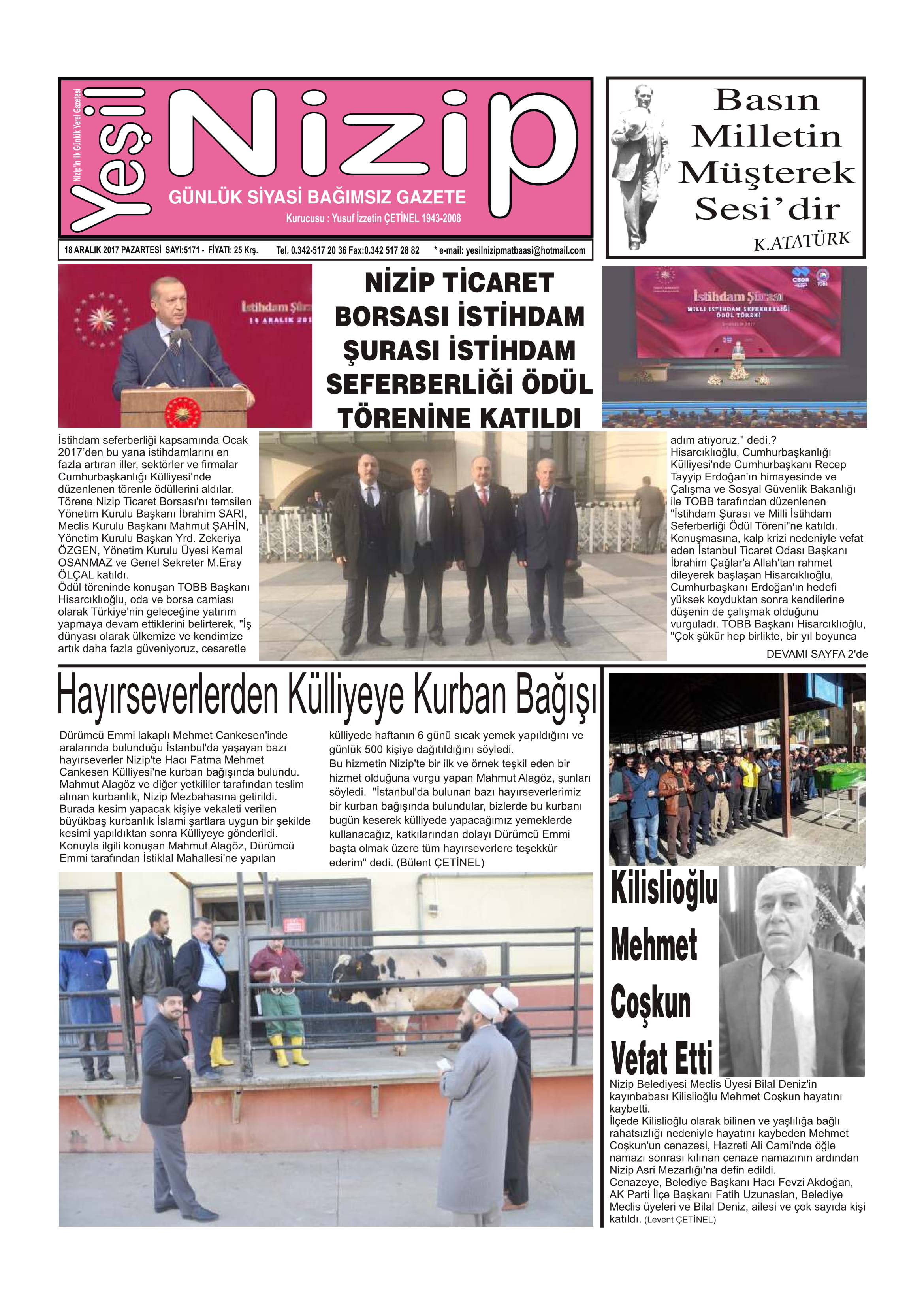 Nizip'in ilk Günlük Yerel Gazetesi

Yeşil Nizip

GÜNLÜK SİYASİ BAĞIMSIZ GAZETE

Kurucusu : Yusuf İzzetin ÇETİNEL 1943-2008

18 ARALIK 2017 PAZARTESİ SAYI:5171 - FİYATI: 25 Krş. Tel. 0.342-517 20 36 Fax:0.342 517 28 82 * e-mail: yesilnizipmatbaasi@hotmail.com

Basın Milletin Müşterek Sesi'dir

K.ATATÜRK

İstihdam Şûrası 14 ARALIK 201

NİZİP TİCARET BORSASI İSTİHDAM ŞURASI İSTİHDAM SEFERBERLİĞİ ÖDÜL TÖRENİNE KATILDI

İstihdam Şûrası MİLLİ İSTİHDAM SEFERBERLİĞİ ÖDÜL TÖRENİ

İstihdam seferberliği kapsamında Ocak 2017'den bu yana istihdamlarını en fazla artıran iller, sektörler ve firmalar Cumhurbaşkanlığı Külliyesi'nde düzenlenen törenle ödüllerini aldılar. Törene Nizip Ticaret Borsası'nı temsilen Yönetim Kurulu Başkanı İbrahim SARI, Meclis Kurulu Başkanı Mahmut ŞAHİN, Yönetim Kurulu Başkan Yrd. Zekeriya ÖZGEN, Yönetim Kurulu Üyesi Kemal OSANMAZ ve Genel Sekreter M.Eray ÖLÇAL katıldı.
Ödül töreninde konuşan TOBB Başkanı Hisarcıklıoğlu, oda ve borsa camiası olarak Türkiye'nin geleceğine yatırım yapmaya devam ettiklerini belirterek, "İş dünyası olarak ülkemize ve kendimize artık daha fazla güveniyoruz, cesaretle adım atıyoruz." dedi.?
Hisarcıklıoğlu, Cumhurbaşkanlığı Külliyesi'nde Cumhurbaşkanı Recep Tayyip Erdoğan'ın himayesinde ve Çalışma ve Sosyal Güvenlik Bakanlığı ile TOBB tarafından düzenlenen "İstihdam Şurası ve Milli İstihdam Seferberliği Ödül Töreni"ne katıldı.
Konuşmasına, kalp krizi nedeniyle vefat eden İstanbul Ticaret Odası Başkanı İbrahim Çağlar'a Allah'tan rahmet dileyerek başlaşan Hisarcıklıoğlu, Cumhurbaşkanı Erdoğan'ın hedefi yüksek koyduktan sonra kendilerine düşenin de çalışmak olduğunu vurguladı. TOBB Başkanı Hisarcıklıoğlu, "Çok şükür hep birlikte, bir yıl boyunca

DEVAMI SAYFA 2'de

Hayırseverlerden Külliyeye Kurban Bağışı

Dürümcü Emmi lakaplı Mehmet Cankesen'inde aralarında bulunduğu İstanbul'da yaşayan bazı hayırseverler Nizip'te Hacı Fatma Mehmet Cankesen Külliyesi'ne kurban bağışında bulundu. Mahmut Alagöz ve diğer yetkililer tarafından teslim alınan kurbanlık, Nizip Mezbahasına getirildi. Burada kesim yapacak kişiye vekaleti verilen büyükbaş kurbanlık İslami şartlara uygun bir şekilde kesimi yapıldıktan sonra Külliyeye gönderildi. Konuyla ilgili konuşan Mahmut Alagöz, Dürümcü Emmi tarafından İstiklal Mahallesi'ne yapılan külliyede haftanın 6 günü sıcak yemek yapıldığını ve günlük 500 kişiye dağıtıldığını söyledi.
Bu hizmetin Nizip'te bir ilk ve örnek teşkil eden bir hizmet olduğuna vurgu yapan Mahmut Alagöz, şunları söyledi. "İstanbul'da bulunan bazı hayırseverlerimiz bir kurban bağışında bulundular, bizlerde bu kurbanı bugün keserek külliyede yapacağımız yemeklerde kullanacağız, katkılarından dolayı Dürümcü Emmi başta olmak üzere tüm hayırseverlere teşekkür ederim" dedi. (Bülent ÇETİNEL)

Kilislioğlu Mehmet Coşkun Vefat Etti

Nizip Belediyesi Meclis Üyesi Bilal Deniz'in kayınbabası Kilislioğlu Mehmet Coşkun hayatını kaybetti.
İlçede Kilislioğlu olarak bilinen ve yaşlılığa bağlı rahatsızlığı nedeniyle hayatını kaybeden Mehmet Coşkun'un cenazesi, Hazreti Ali Cami'nde öğle namazı sonrası kılınan cenaze namazının ardından Nizip Asri Mezarlığı'na defin edildi.
Cenazeye, Belediye Başkanı Hacı Fevzi Akdoğan, AK Parti İlçe Başkanı Fatih Uzunaslan, Belediye Meclis üyeleri ve Bilal Deniz, ailesi ve çok sayıda kişi katıldı. (Levent ÇETİNEL)